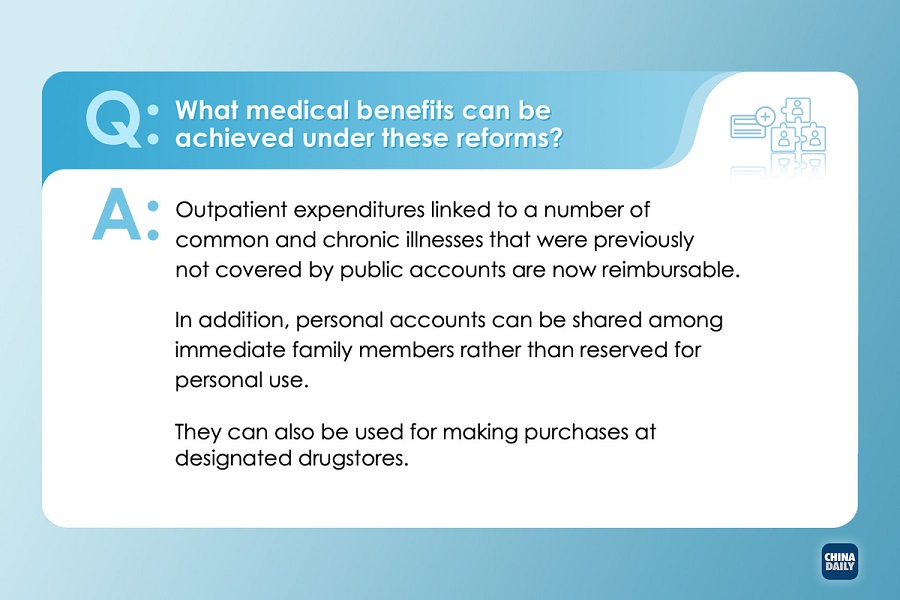 Q: What medical benefits can be achieved under these reforms?

A: Outpatient expenditures linked to a number of common and chronic illnesses that were previously not covered by public accounts are now reimbursable.

In addition, personal accounts can be shared among immediate family members rather than reserved for personal use.

They can also be used for making purchases at designated drugstores.

CHINA DAILY